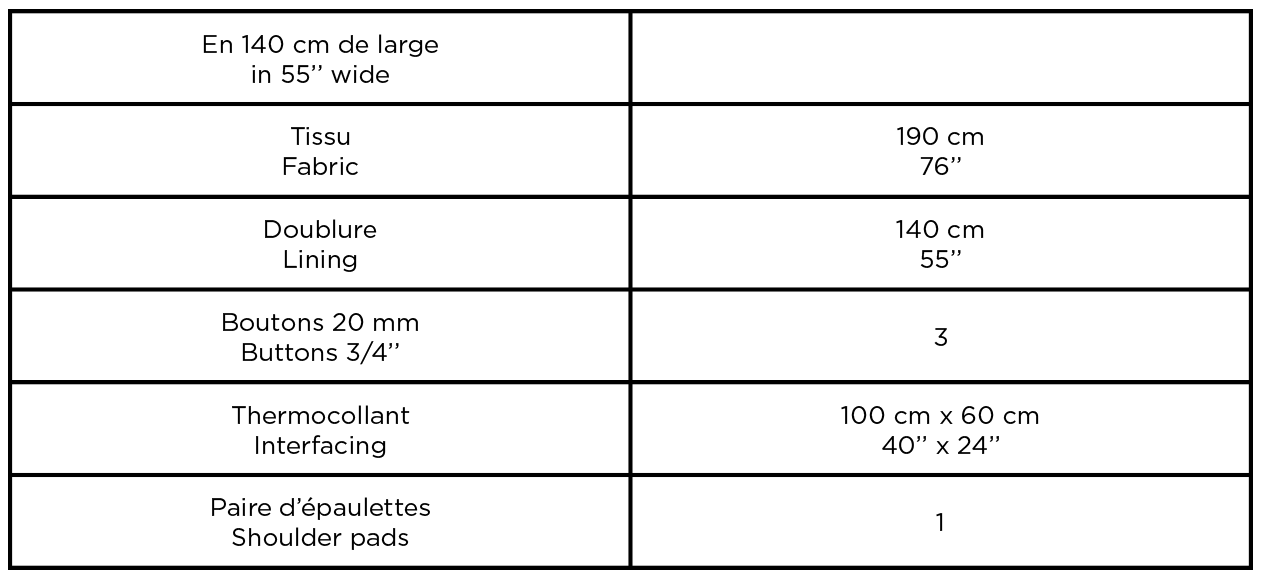 | En 140 cm de large in 55'' wide | |
|---|---|
| Tissu Fabric | 190 cm 76'' |
| Doublure Lining | 140 cm 55'' |
| Boutons 20 mm Buttons 3/4'' | 3 |
| Thermocollant Interfacing | 100 cm x 60 cm 40'' x 24'' |
| Paire d'épaulettes Shoulder pads | 1 |